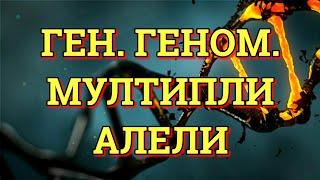 ГЕН. ГЕНОМ.
МУЛТИПЛИ
АЛЕЛИ